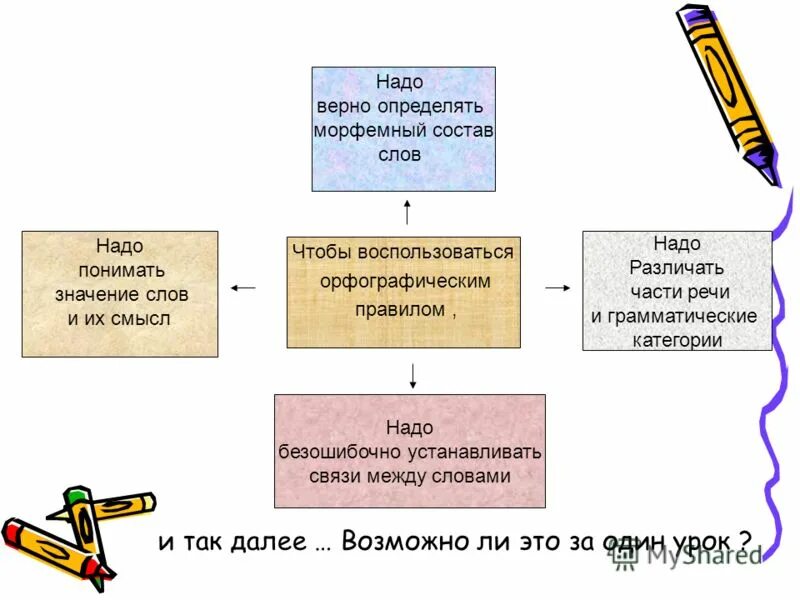 Надо
верно определять
морфемный состав
слов

Надо
понимать
значение слов
и их смысл

Чтобы воспользоваться
орфографическим
правилом ,

Надо
Различать
части речи
и грамматические
категории

Надо
безошибочно устанавливать
связи между словами

и так далее … Возможно ли это за один урок ?

MyShared